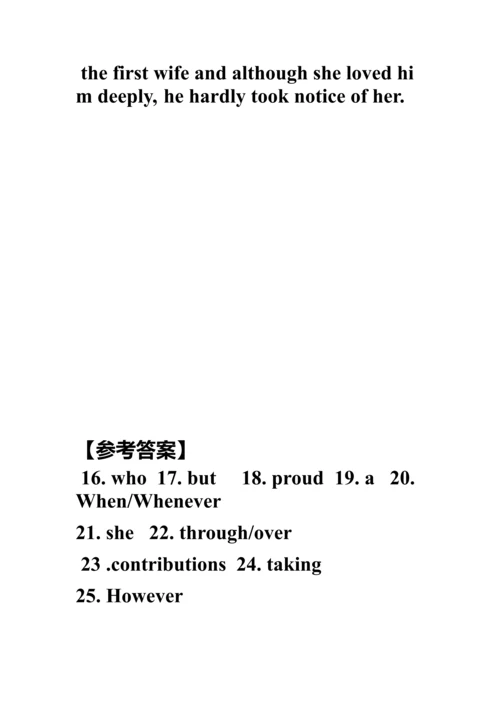 the first wife and although she loved him deeply, he hardly took notice of her.

【参考答案】
16. who 17. but 18. proud 19. a 20. When/Whenever

21. she 22. through/over

23 .contributions 24. taking

25. However